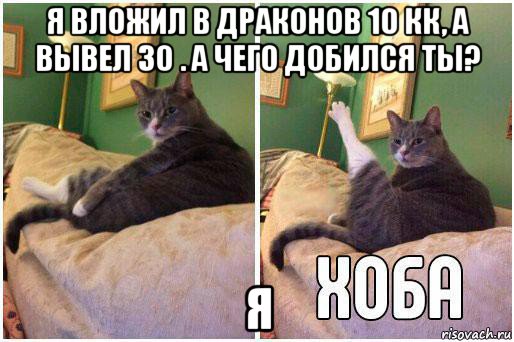 Я ВЛОЖИЛ В ДРАКОНОВ 10 КК, А ВЫВЕЛ 30 . А ЧЕГО ДОБИЛСЯ ТЫ?

Я

ХОБА

risovach.ru